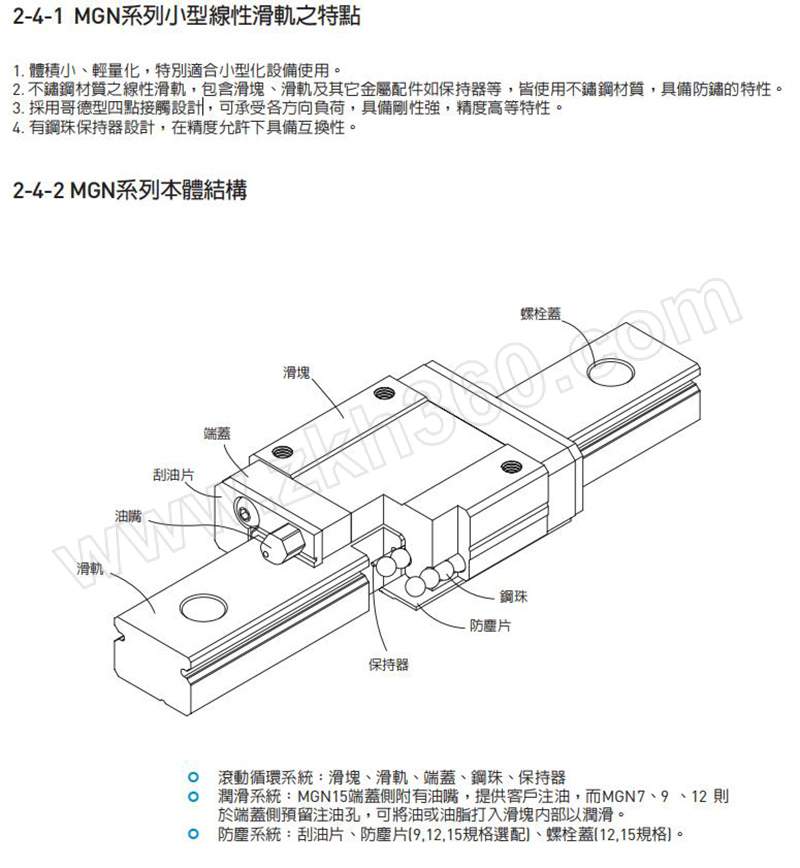 2-4-1 MGN系列小型線性滑軌之特點

1. 體積小、輕量化，特別適合小型化設備使用。
2. 不鏽鋼材質之線性滑軌，包含滑塊、滑軌及其它金屬配件如保持器等，皆使用不鏽鋼材質，具備防鏽的特性。
3. 採用哥德型四點接觸設計，可承受各方向負荷，具備剛性強，精度高等特性。
4. 有鋼珠保持器設計，在精度允許下具備互換性。

2-4-2 MGN系列本體結構

螺栓蓋
滑塊
端蓋
刮油片
油嘴
滑軌
鋼珠
防塵片
保持器

www.zkh360.com

滾動循環系統：滑塊、滑軌、端蓋、鋼珠、保持器
潤滑系統：MGN15端蓋側附有油嘴，提供客戶注油，而MGN7、9 、12 則於端蓋側預留注油孔，可將油或油脂打入滑塊內部以潤滑。
防塵系統：刮油片、防塵片(9,12,15規格選配)、螺栓蓋(12,15規格)。